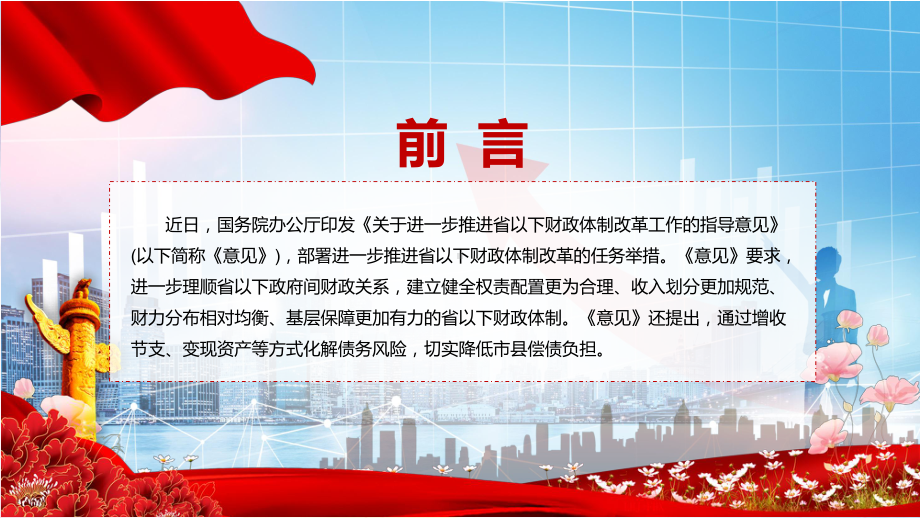 前言

近日，国务院办公厅印发《关于进一步推进省以下财政体制改革工作的指导意见》(以下简称《意见》)，部署进一步推进省以下财政体制改革的任务举措。《意见》要求，进一步理顺省以下政府间财政关系，建立健全权责配置更为合理、收入划分更加规范、财力分布相对均衡、基层保障更加有力的省以下财政体制。《意见》还提出，通过增收节支、变现资产等方式化解债务风险，切实降低市县偿债负担。